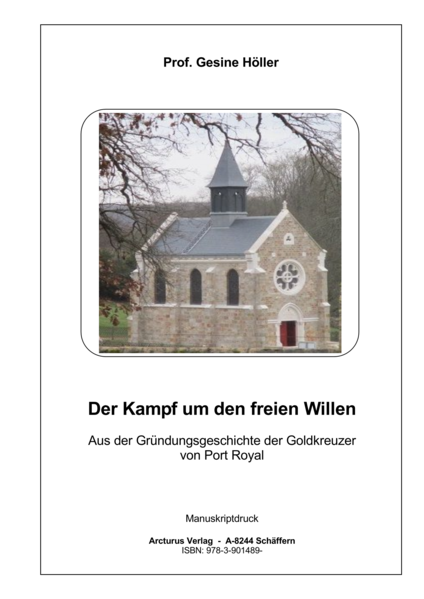 Prof. Gesine Höller

Der Kampf um den freien Willen

Aus der Gründungsgeschichte der Goldkreuzer von Port Royal

Manuskriptdruck

Arcturus Verlag - A-8244 Schäffern
ISBN: 978-3-901489-